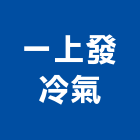 一上發
冷氣